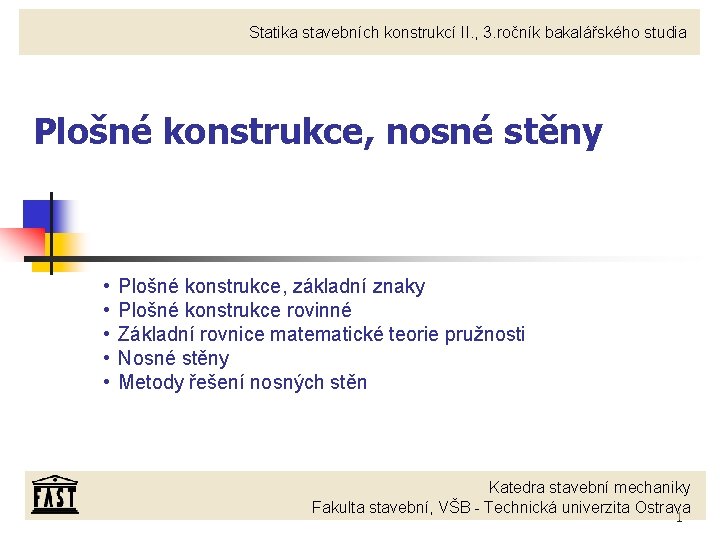 Statika stavebních konstrukcí II., 3.ročník bakalářského studia

Plošné konstrukce, nosné stěny

• Plošné konstrukce, základní znaky
• Plošné konstrukce rovinné
• Základní rovnice matematické teorie pružnosti
• Nosné stěny
• Metody řešení nosných stěn

FAST

Katedra stavební mechaniky
Fakulta stavební, VŠB - Technická univerzita Ostrava

1